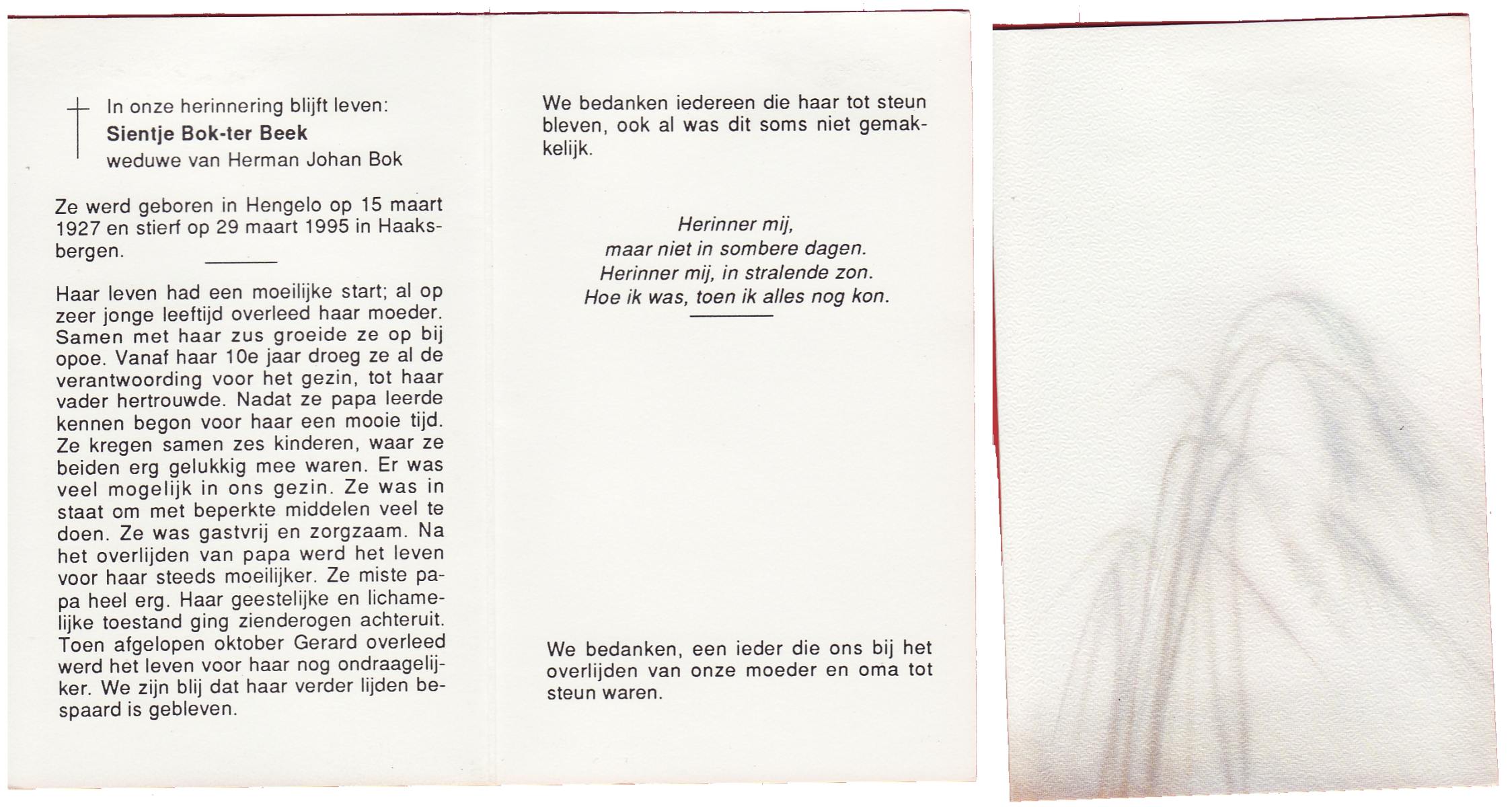 In onze herinnering blijft leven:
Sientje Bok-ter Beek
weduwe van Herman Johan Bok

Ze werd geboren in Hengelo op 15 maart 1927 en stierf op 29 maart 1995 in Haaksbergen.

Haar leven had een moeilijke start; al op zeer jonge leeftijd overleed haar moeder. Samen met haar zus groeide ze op bij opoe. Vanaf haar 10e jaar droeg ze al de verantwoording voor het gezin, tot haar vader hertrouwde. Nadat ze papa leerde kennen begon voor haar een mooie tijd. Ze kregen samen zes kinderen, waar ze beiden erg gelukkig mee waren. Er was veel mogelijk in ons gezin. Ze was in staat om met beperkte middelen veel te doen. Ze was gastvrij en zorgzaam. Na het overlijden van papa werd het leven voor haar steeds moeilijker. Ze miste papa heel erg. Haar geestelijke en lichamelijke toestand ging zienderogen achteruit. Toen afgelopen oktober Gerard overleed werd het leven voor haar nog ondraagelijker. We zijn blij dat haar verder lijden bespaard is gebleven.

We bedanken iedereen die haar tot steun bleven, ook al was dit soms niet gemakkelijk.

Herinner mij,
maar niet in sombere dagen.
Herinner mij, in stralende zon.
Hoe ik was, toen ik alles nog kon.

We bedanken, een ieder die ons bij het overlijden van onze moeder en oma tot steun waren.